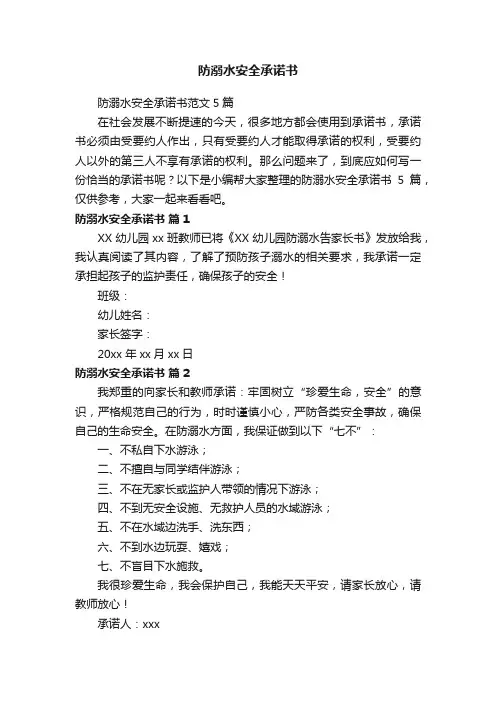 防溺水安全承诺书

防溺水安全承诺书范文 5 篇

在社会发展不断提速的今天，很多地方都会使用到承诺书，承诺书必须由受要约人作出，只有受要约人才能取得承诺的权利，受要约人以外的第三人不享有承诺的权利。那么问题来了，到底应如何写一份恰当的承诺书呢？以下是小编帮大家整理的防溺水安全承诺书 5 篇，仅供参考，大家一起来看看吧。

防溺水安全承诺书 篇 1

XX 幼儿园 xx 班教师已将《XX 幼儿园防溺水告家长书》发放给我，我认真阅读了其内容，了解了预防孩子溺水的相关要求，我承诺一定承担起孩子的监护责任，确保孩子的安全！

班级：

幼儿姓名：

家长签字：

20xx 年 xx 月 xx 日

防溺水安全承诺书 篇 2

我郑重的向家长和教师承诺：牢固树立“珍爱生命，安全”的意识，严格规范自己的行为，时时谨慎小心，严防各类安全事故，确保自己的生命安全。在防溺水方面，我保证做到以下“七不”：

一、不私自下水游泳；

二、不擅自与同学结伴游泳；

三、不在无家长或监护人带领的情况下游泳；

四、不到无安全设施、无救护人员的水域游泳；

五、不在水域边洗手、洗东西；

六、不到水边玩耍、嬉戏；

七、不盲目下水施救。

我很珍爱生命，我会保护自己，我能天天平安，请家长放心，请教师放心！

承诺人：xxx